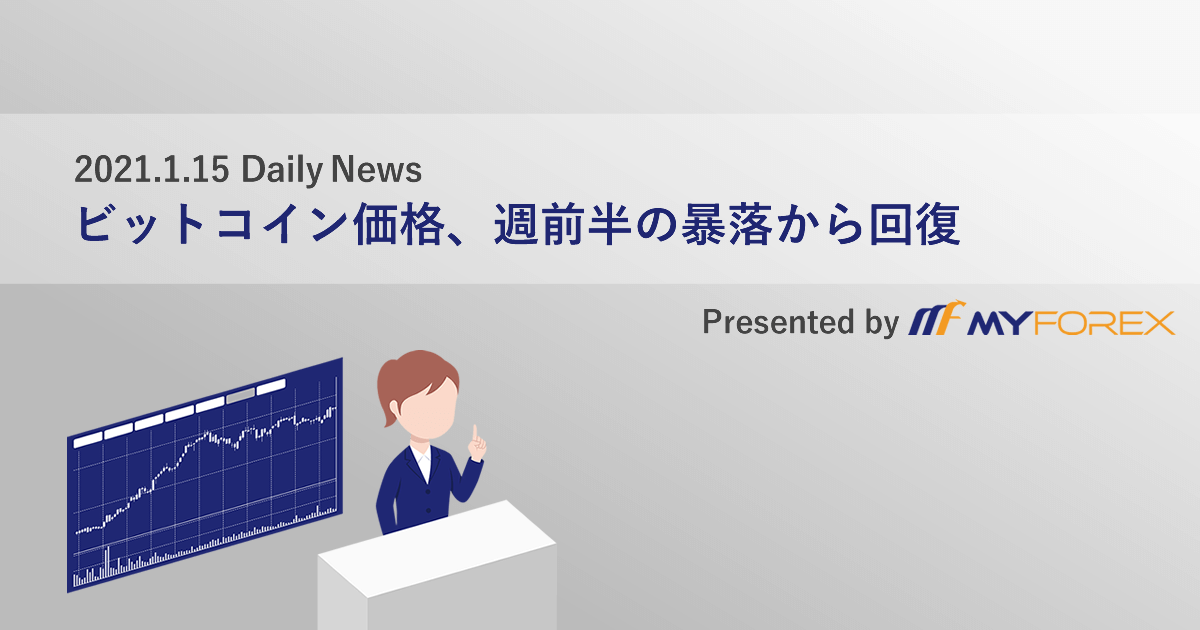 2021.1.15 Daily News
ビットコイン価格、週前半の暴落から回復

Presented by MYFOREX